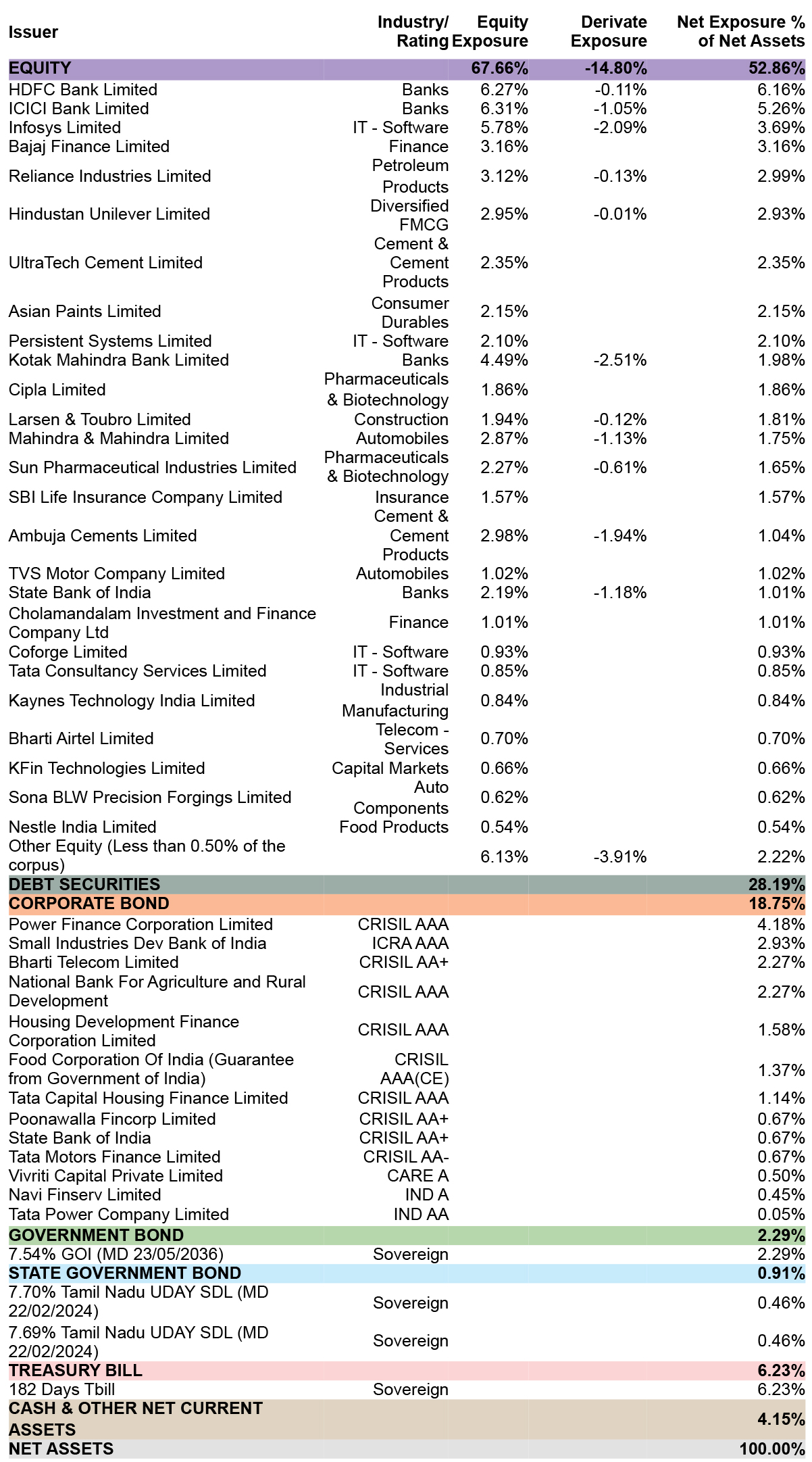 | Issuer | Industry/ Rating | Equity Exposure | Derivate Exposure | Net Exposure % of Net Assets |
|---|---|---|---|---|
| EQUITY | | 67.66% | -14.80% | 52.86% |
| HDFC Bank Limited | Banks | 6.27% | -0.11% | 6.16% |
| ICICI Bank Limited | Banks | 6.31% | -1.05% | 5.26% |
| Infosys Limited | IT - Software | 5.78% | -2.09% | 3.69% |
| Bajaj Finance Limited | Finance | 3.16% | | 3.16% |
| Reliance Industries Limited | Petroleum Products | 3.12% | -0.13% | 2.99% |
| Hindustan Unilever Limited | Diversified FMCG | 2.95% | -0.01% | 2.93% |
| UltraTech Cement Limited | Cement & Cement Products | 2.35% | | 2.35% |
| Asian Paints Limited | Consumer Durables | 2.15% | | 2.15% |
| Persistent Systems Limited | IT - Software | 2.10% | | 2.10% |
| Kotak Mahindra Bank Limited | Banks | 4.49% | -2.51% | 1.98% |
| Cipla Limited | Pharmaceuticals & Biotechnology | 1.86% | | 1.86% |
| Larsen & Toubro Limited | Construction | 1.94% | -0.12% | 1.81% |
| Mahindra & Mahindra Limited | Automobiles | 2.87% | -1.13% | 1.75% |
| Sun Pharmaceutical Industries Limited | Pharmaceuticals & Biotechnology | 2.27% | -0.61% | 1.65% |
| SBI Life Insurance Company Limited | Insurance | 1.57% | | 1.57% |
| Ambuja Cements Limited | Cement & Cement Products | 2.98% | -1.94% | 1.04% |
| TVS Motor Company Limited | Automobiles | 1.02% | | 1.02% |
| State Bank of India | Banks | 2.19% | -1.18% | 1.01% |
| Cholamandalam Investment and Finance Company Ltd | Finance | 1.01% | | 1.01% |
| Coforge Limited | IT - Software | 0.93% | | 0.93% |
| Tata Consultancy Services Limited | IT - Software | 0.85% | | 0.85% |
| Kaynes Technology India Limited | Industrial Manufacturing | 0.84% | | 0.84% |
| Bharti Airtel Limited | Telecom - Services | 0.70% | | 0.70% |
| KFin Technologies Limited | Capital Markets | 0.66% | | 0.66% |
| Sona BLW Precision Forgings Limited | Auto Components | 0.62% | | 0.62% |
| Nestle India Limited | Food Products | 0.54% | | 0.54% |
| Other Equity (Less than 0.50% of the corpus) | | 6.13% | -3.91% | 2.22% |
| DEBT SECURITIES | | | | 28.19% |
| CORPORATE BOND | | | | 18.75% |
| Power Finance Corporation Limited | CRISIL AAA | | | 4.18% |
| Small Industries Dev Bank of India | ICRA AAA | | | 2.93% |
| Bharti Telecom Limited | CRISIL AA+ | | | 2.27% |
| National Bank For Agriculture and Rural Development | CRISIL AAA | | | 2.27% |
| Housing Development Finance Corporation Limited | CRISIL AAA | | | 1.58% |
| Food Corporation Of India (Guarantee from Government of India) | CRISIL AAA(CE) | | | 1.37% |
| Tata Capital Housing Finance Limited | CRISIL AAA | | | 1.14% |
| Poonawalla Fincorp Limited | CRISIL AA+ | | | 0.67% |
| State Bank of India | CRISIL AA+ | | | 0.67% |
| Tata Motors Finance Limited | CRISIL AA- | | | 0.67% |
| Vivriti Capital Private Limited | CARE A | | | 0.50% |
| Navi Finserv Limited | IND A | | | 0.45% |
| Tata Power Company Limited | IND AA | | | 0.05% |
| GOVERNMENT BOND | | | | 2.29% |
| 7.54% GOI (MD 23/05/2036) | Sovereign | | | 2.29% |
| STATE GOVERNMENT BOND | | | | 0.91% |
| 7.70% Tamil Nadu UDAY SDL (MD 22/02/2024) | Sovereign | | | 0.46% |
| 7.69% Tamil Nadu UDAY SDL (MD 22/02/2024) | Sovereign | | | 0.46% |
| TREASURY BILL | | | | 6.23% |
| 182 Days Tbill | Sovereign | | | 6.23% |
| CASH & OTHER NET CURRENT ASSETS | | | | 4.15% |
| NET ASSETS | | | | 100.00% |